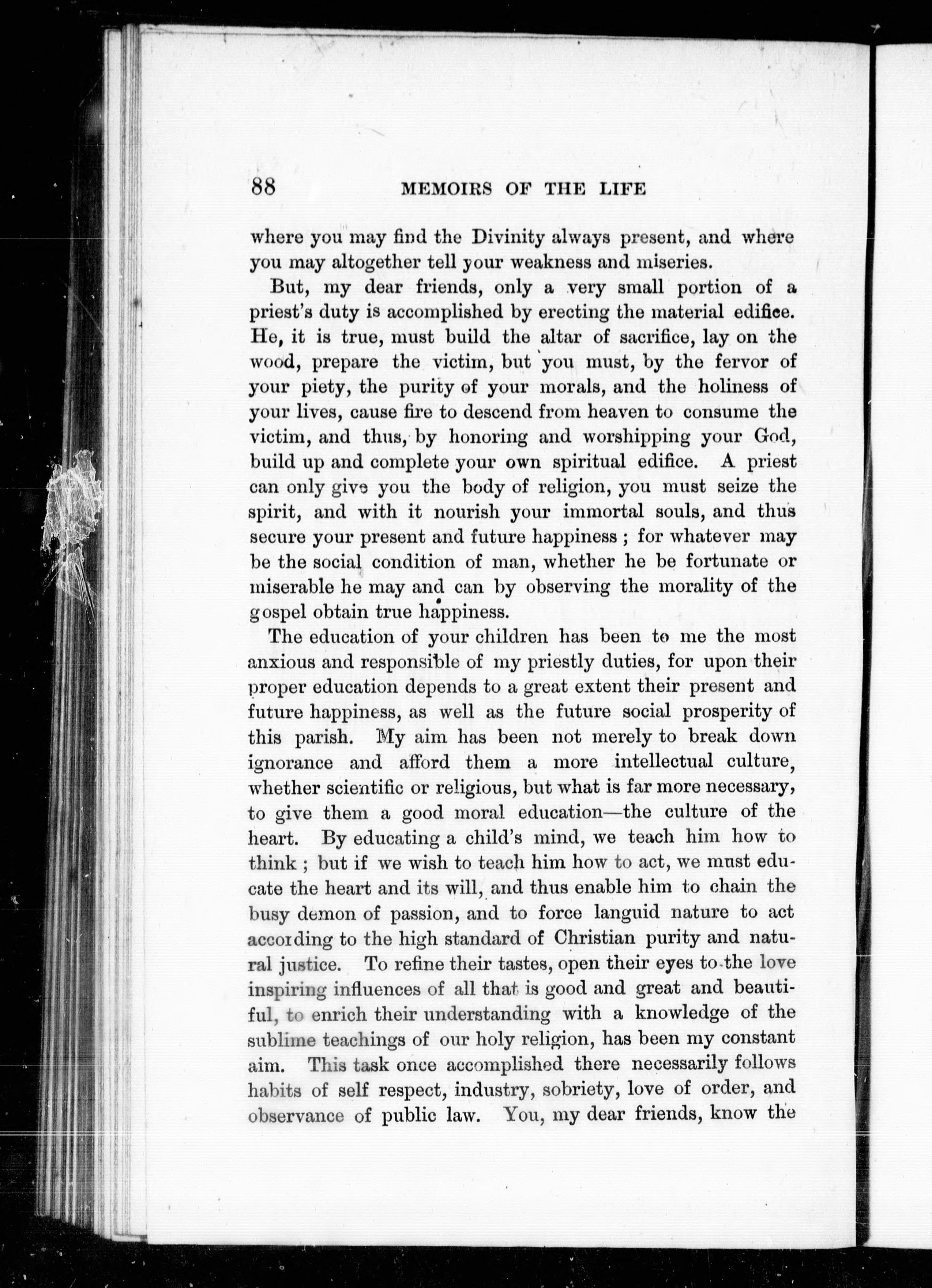 88 MEMOIRS OF THE LIFE

where you may find the Divinity always present, and where you may altogether tell your weakness and miseries.

But, my dear friends, only a very small portion of a priest's duty is accomplished by erecting the material edifice. He, it is true, must build the altar of sacrifice, lay on the wood, prepare the victim, but you must, by the fervor of your piety, the purity of your morals, and the holiness of your lives, cause fire to descend from heaven to consume the victim, and thus, by honoring and worshipping your God, build up and complete your own spiritual edifice. A priest can only give you the body of religion, you must seize the spirit, and with it nourish your immortal souls, and thus secure your present and future happiness ; for whatever may be the social condition of man, whether he be fortunate or miserable he may and can by observing the morality of the gospel obtain true happiness.

The education of your children has been to me the most anxious and responsible of my priestly duties, for upon their proper education depends to a great extent their present and future happiness, as well as the future social prosperity of this parish. My aim has been not merely to break down ignorance and afford them a more intellectual culture, whether scientific or religious, but what is far more necessary, to give them a good moral education—the culture of the heart. By educating a child's mind, we teach him how to think ; but if we wish to teach him how to act, we must educate the heart and its will, and thus enable him to chain the busy demon of passion, and to force languid nature to act according to the high standard of Christian purity and natural justice. To refine their tastes, open their eyes to the love inspiring influences of all that is good and great and beautiful, to enrich their understanding with a knowledge of the sublime teachings of our holy religion, has been my constant aim. This task once accomplished there necessarily follows habits of self respect, industry, sobriety, love of order, and observance of public law. You, my dear friends, know the